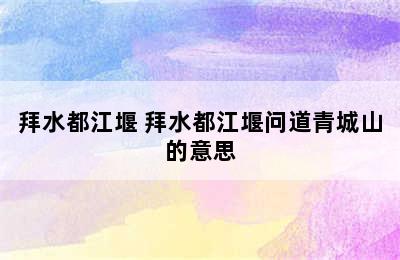 拜水都江堰 拜水都江堰问道青城山的意思